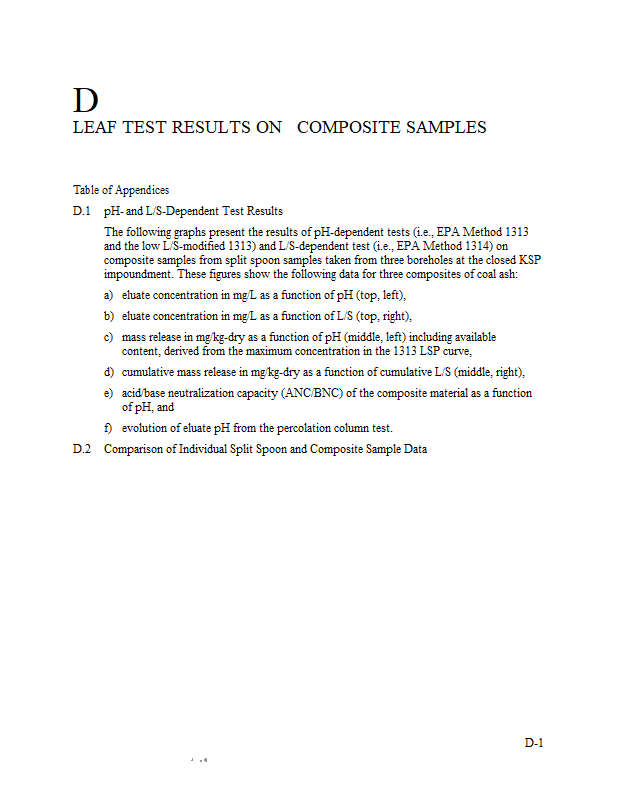 D
LEAF TEST RESULTS ON COMPOSITE SAMPLES

Table of Appendices

D.1 pH- and L/S-Dependent Test Results

The following graphs present the results of pH-dependent tests (i.e., EPA Method 1313 and the low L/S-modified 1313) and L/S-dependent test (i.e., EPA Method 1314) on composite samples from split spoon samples taken from three boreholes at the closed KSP impoundment. These figures show the following data for three composites of coal ash:

a) eluate concentration in mg/L as a function of pH (top, left),

b) eluate concentration in mg/L as a function of L/S (top, right),

c) mass release in mg/kg-dry as a function of pH (middle, left) including available content, derived from the maximum concentration in the 1313 LSP curve,

d) cumulative mass release in mg/kg-dry as a function of cumulative L/S (middle, right),

e) acid/base neutralization capacity (ANC/BNC) of the composite material as a function of pH, and

f) evolution of eluate pH from the percolation column test.

D.2 Comparison of Individual Split Spoon and Composite Sample Data

D-1